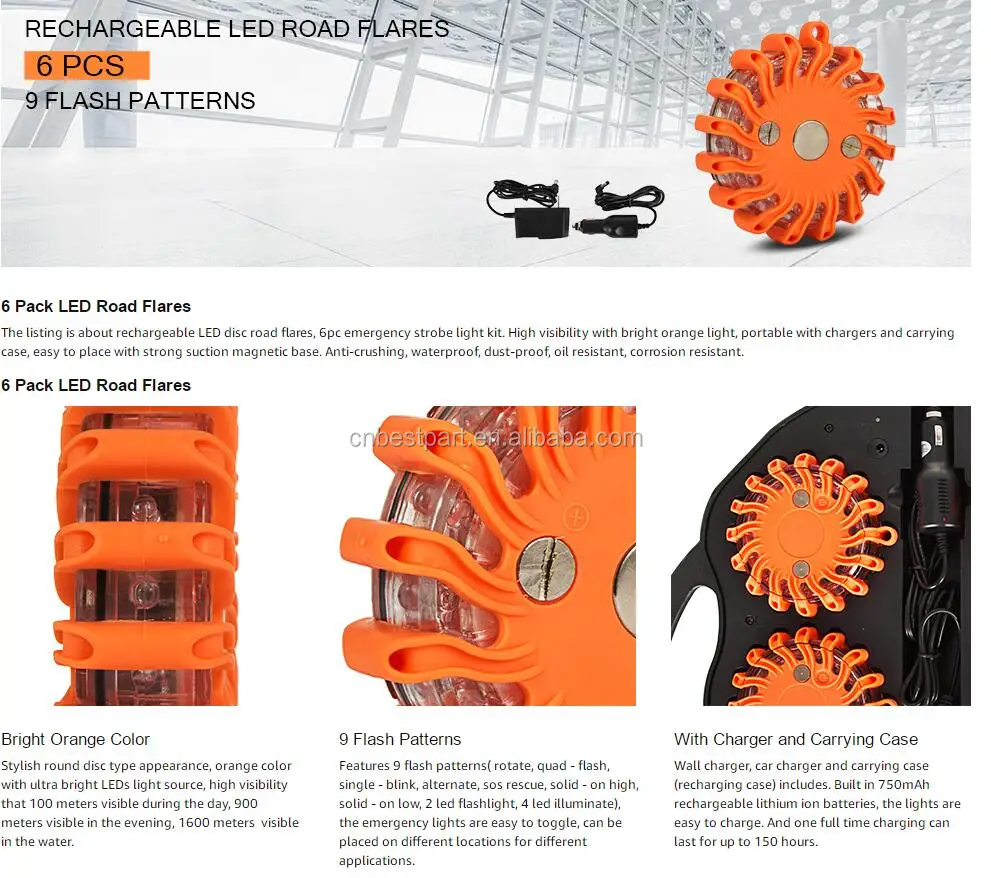 RECHARGEABLE LED ROAD FLARES
6 PCS
9 FLASH PATTERNS

6 Pack LED Road Flares

The listing is about rechargeable LED disc road flares, 6pc emergency strobe light kit. High visibility with bright orange light, portable with chargers and carrying case, easy to place with strong suction magnetic base. Anti-crushing, waterproof, dust-proof, oil resistant, corrosion resistant.

6 Pack LED Road Flares

Bright Orange Color

Stylish round disc type appearance, orange color with ultra bright LEDs light source, high visibility that 100 meters visible during the day, 900 meters visible in the evening, 1600 meters visible in the water.

9 Flash Patterns

Features 9 flash patterns( rotate, quad - flash, single - blink, alternate, sos rescue, solid - on high, solid - on low, 2 led flashlight, 4 led illuminate), the emergency lights are easy to toggle, can be placed on different locations for different applications.

With Charger and Carrying Case

Wall charger, car charger and carrying case (recharging case) includes. Built in 750mAh rechargeable lithium ion batteries, the lights are easy to charge. And one full time charging can last for up to 150 hours.

cnbestpart.en.alibaba.com